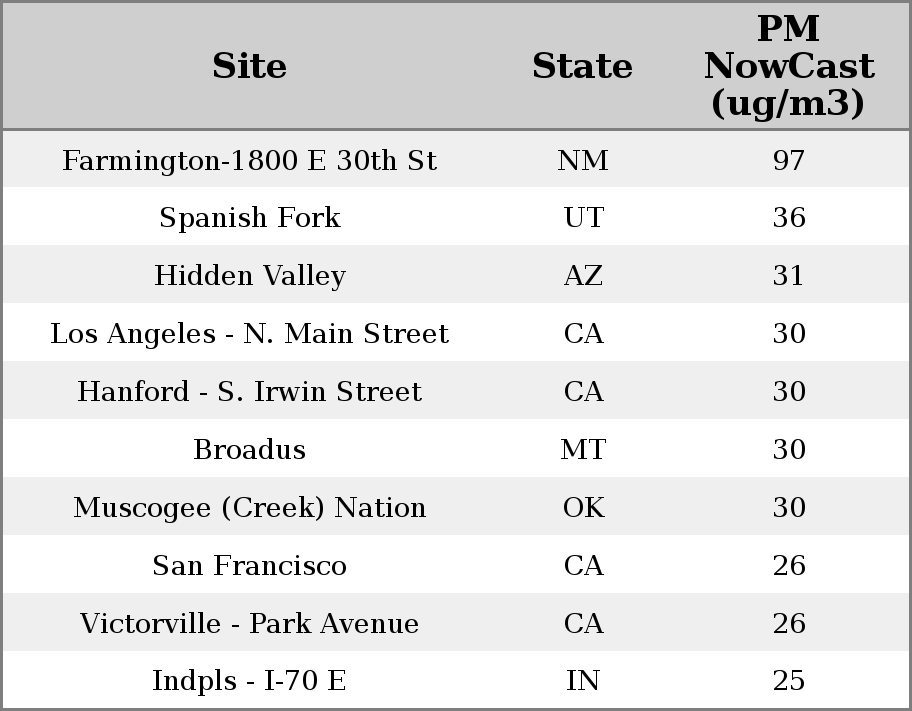 | Site | State | PM NowCast (ug/m3) |
|---|---|---|
| Farmington-1800 E 30th St | NM | 97 |
| Spanish Fork | UT | 36 |
| Hidden Valley | AZ | 31 |
| Los Angeles - N. Main Street | CA | 30 |
| Hanford - S. Irwin Street | CA | 30 |
| Broadus | MT | 30 |
| Muscogee (Creek) Nation | OK | 30 |
| San Francisco | CA | 26 |
| Victorville - Park Avenue | CA | 26 |
| Indpls - I-70 E | IN | 25 |